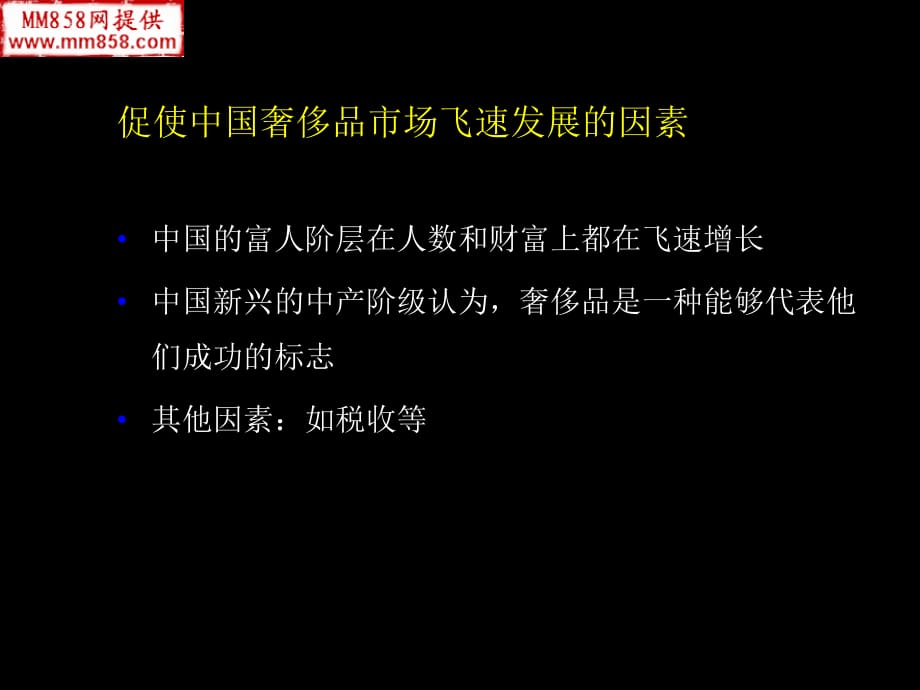 MM858网提供
www.mm858.com

促使中国奢侈品市场飞速发展的因素

• 中国的富人阶层在人数和财富上都在飞速增长
• 中国新兴的中产阶级认为，奢侈品是一种能够代表他们成功的标志
• 其他因素：如税收等